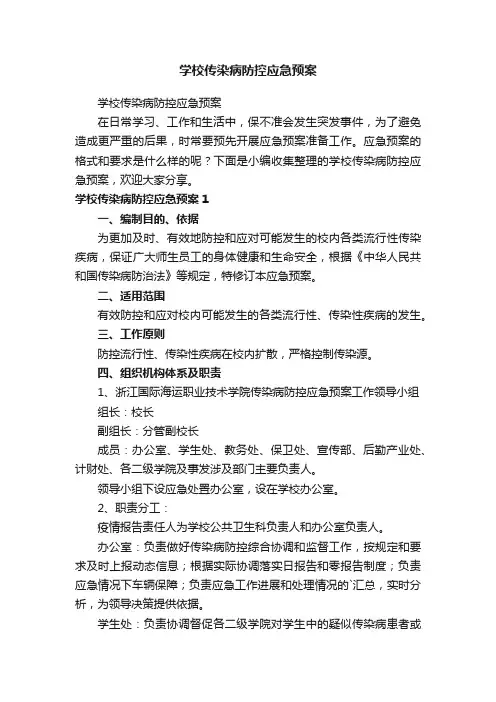 学校传染病防控应急预案

学校传染病防控应急预案

在日常学习、工作和生活中，保不准会发生突发事件，为了避免造成更严重的后果，时常要预先开展应急预案准备工作。应急预案的格式和要求是什么样的呢？下面是小编收集整理的学校传染病防控应急预案，欢迎大家分享。

学校传染病防控应急预案 1

一、编制目的、依据

为更加及时、有效地防控和应对可能发生的校内各类流行性传染疾病，保证广大师生员工的身体健康和生命安全，根据《中华人民共和国传染病防治法》等规定，特修订本应急预案。

二、适用范围

有效防控和应对校内可能发生的各类流行性、传染性疾病的发生。

三、工作原则

防控流行性、传染性疾病在校内扩散，严格控制传染源。

四、组织机构体系及职责

1、浙江国际海运职业技术学院传染病防控应急预案工作领导小组

组长：校长

副组长：分管副校长

成员：办公室、学生处、教务处、保卫处、宣传部、后勤产业处、计财处、各二级学院及事发涉及部门主要负责人。

领导小组下设应急处置办公室，设在学校办公室。

2、职责分工：

疫情报告责任人为学校公共卫生科负责人和办公室负责人。

办公室：负责做好传染病防控综合协调和监督工作，按规定和要求及时上报动态信息；根据实际协调落实日报告和零报告制度；负责应急情况下车辆保障；负责应急工作进展和处理情况的`汇总，实时分析，为领导决策提供依据。

学生处：负责协调督促各二级学院对学生中的疑似传染病患者或